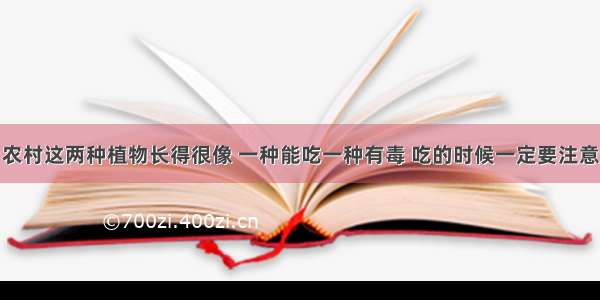 农村这两种植物长得很像 一种能吃一种有毒 吃的时候一定要注意

©700zi.400zi.cn